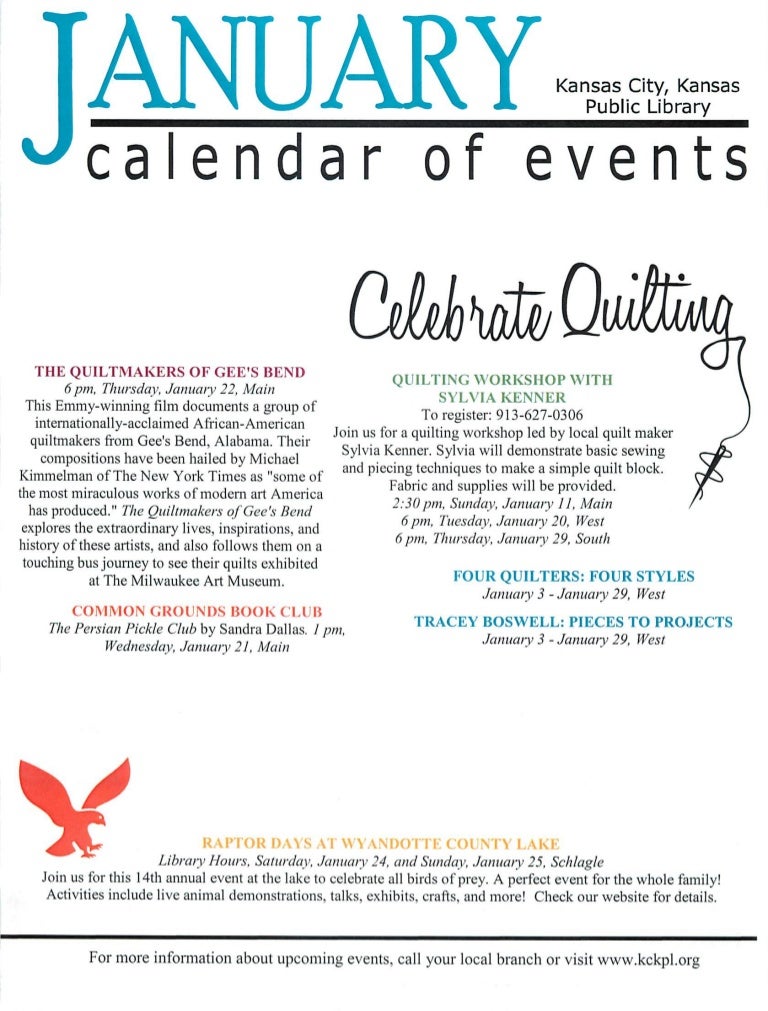 JANUARY

Kansas City, Kansas Public Library

calendar of events

Celebrate Quilting

THE QUILTMAKERS OF GEE'S BEND
6 pm, Thursday, January 22, Main
This Emmy-winning film documents a group of internationally-acclaimed African-American quiltmakers from Gee's Bend, Alabama. Their compositions have been hailed by Michael Kimmelman of The New York Times as "some of the most miraculous works of modern art America has produced." The Quiltmakers of Gee's Bend explores the extraordinary lives, inspirations, and history of these artists, and also follows them on a touching bus journey to see their quilts exhibited at The Milwaukee Art Museum.

COMMON GROUNDS BOOK CLUB
The Persian Pickle Club by Sandra Dallas. 1 pm, Wednesday, January 21, Main

QUILTING WORKSHOP WITH SYLVIA KENNER
To register: 913-627-0306
Join us for a quilting workshop led by local quilt maker Sylvia Kenner. Sylvia will demonstrate basic sewing and piecing techniques to make a simple quilt block. Fabric and supplies will be provided.
2:30 pm, Sunday, January 11, Main
6 pm, Tuesday, January 20, West
6 pm, Thursday, January 29, South

FOUR QUILTERS: FOUR STYLES
January 3 - January 29, West

TRACEY BOSWELL: PIECES TO PROJECTS
January 3 - January 29, West

RAPTOR DAYS AT WYANDOTTE COUNTY LAKE
Library Hours, Saturday, January 24, and Sunday, January 25, Schlagle
Join us for this 14th annual event at the lake to celebrate all birds of prey. A perfect event for the whole family! Activities include live animal demonstrations, talks, exhibits, crafts, and more! Check our website for details.

For more information about upcoming events, call your local branch or visit www.kckpl.org